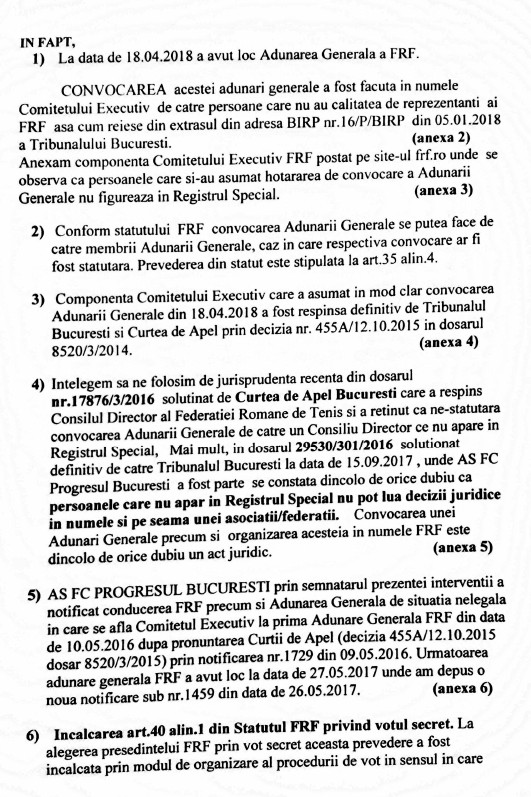 IN FAPT,
1) La data de 18.04.2018 a avut loc Adunarea Generala a FRF.

CONVOCAREA acestei adunari generale a fost facuta in numele Comitetului Executiv de catre persoane care nu au calitatea de reprezentanti ai FRF asa cum reiese din extrasul din adresa BIRP nr.16/P/BIRP din 05.01.2018 a Tribunalului Bucuresti. (anexa 2)
Anexam componenta Comitetului Executiv FRF postat pe site-ul frf.ro unde se observa ca persoanele care si-au asumat hotararea de convocare a Adunarii Generale nu figureaza in Registrul Special. (anexa 3)

2) Conform statutului FRF convocarea Adunarii Generale se putea face de catre membrii Adunarii Generale, caz in care respectiva convocare ar fi fost statutara. Prevederea din statut este stipulata la art.35 alin.4.

3) Componenta Comitetului Executiv care a asumat in mod clar convocarea Adunarii Generale din 18.04.2018 a fost respinsa definitiv de Tribunalul Bucuresti si Curtea de Apel prin decizia nr. 455A/12.10.2015 in dosarul 8520/3/2014. (anexa 4)

4) Intelegem sa ne folosim de jurisprudenta recenta din dosarul nr.17876/3/2016 solutinat de Curtea de Apel Bucuresti care a respins Consilul Director al Federatiei Romane de Tenis si a retinut ca ne-statutara convocarea Adunarii Generale de catre un Consiliu Director ce nu apare in Registrul Special, Mai mult, in dosarul 29530/301/2016 solutionat definitiv de catre Tribunalul Bucuresti la data de 15.09.2017 , unde AS FC Progresul Bucuresti a fost parte se constata dincolo de orice dubiu ca persoanele care nu apar in Registrul Special nu pot lua decizii juridice in numele si pe seama unei asociatii/federatii. Convocarea unei Adunari Generale precum si organizarea acesteia in numele FRF este dincolo de orice dubiu un act juridic. (anexa 5)

5) AS FC PROGRESUL BUCURESTI prin semnatarul prezentei interventii a notificat conducerea FRF precum si Adunarea Generala de situatia nelegala in care se afla Comitetul Executiv la prima Adunare Generala FRF din data de 10.05.2016 dupa pronuntarea Curtii de Apel (decizia 455A/12.10.2015 dosar 8520/3/2015) prin notificarea nr.1729 din 09.05.2016. Urmatoarea adunare generala FRF a avut loc la data de 27.05.2017 unde am depus o noua notificare sub nr.1459 din data de 26.05.2017. (anexa 6)

6) Incalcarea art.40 alin.1 din Statutul FRF privind votul secret. La alegerea presedintelui FRF prin vot secret aceasta prevedere a fost incalcata prin modul de organizare al procedurii de vot in sensul in care